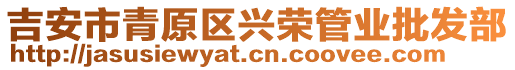 吉安市青原区兴荣管业批发部
http://jasusiewyat.cn.coovee.com